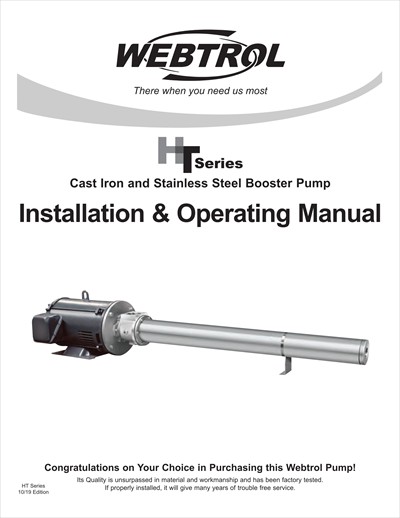 WEBTROL

There when you need us most

HT Series

Cast Iron and Stainless Steel Booster Pump

Installation & Operating Manual

Congratulations on Your Choice in Purchasing this Webtrol Pump!

Its Quality is unsurpassed in material and workmanship and has been factory tested.
If properly installed, it will give many years of trouble free service.

HT Series
10/19 Edition